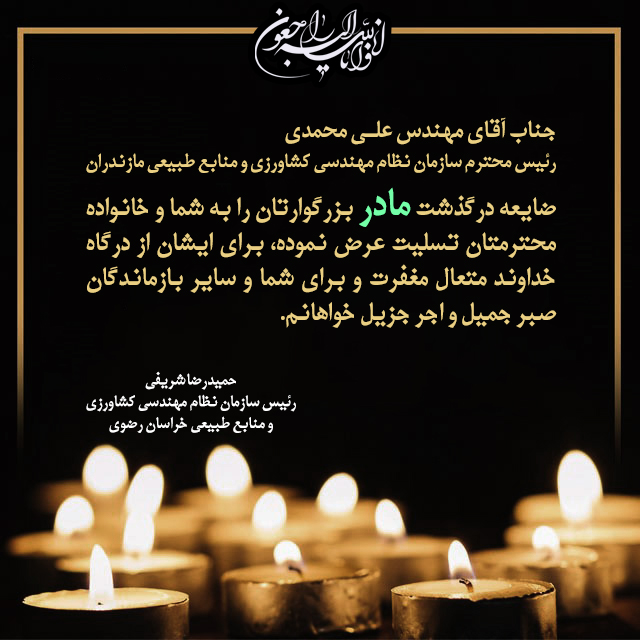 انا لله و انا الیه راجعون

جناب آقای مهندس علی محمدی
رئیس محترم سازمان نظام مهندسی کشاورزی و منابع طبیعی مازندران

ضایعه درگذشت مادر بزرگوارتان را به شما و خانواده محترمتان تسلیت عرض نموده، برای ایشان از درگاه خداوند متعال مغفرت و برای شما و سایر بازماندگان صبر جمیل و اجر جزیل خواهانم.

حمیدرضا شریفی
رئیس سازمان نظام مهندسی کشاورزی
و منابع طبیعی خراسان رضوی